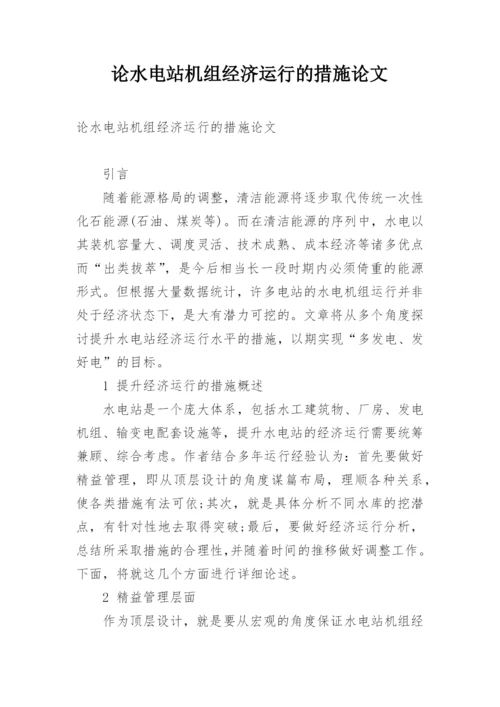 论水电站机组经济运行的措施论文

论水电站机组经济运行的措施论文

引言

随着能源格局的调整，清洁能源将逐步取代传统一次性化石能源(石油、煤炭等)。而在清洁能源的序列中，水电以其装机容量大、调度灵活、技术成熟、成本经济等诸多优点而“出类拔萃”，是今后相当长一段时期内必须倚重的能源形式。但根据大量数据统计，许多电站的水电机组运行并非处于经济状态下，是大有潜力可挖的。文章将从多个角度探讨提升水电站经济运行水平的措施，以期实现“多发电、发好电”的目标。

1 提升经济运行的措施概述

水电站是一个庞大体系，包括水工建筑物、厂房、发电机组、输变电配套设施等，提升水电站的经济运行需要统筹兼顾、综合考虑。作者结合多年运行经验认为：首先要做好精益管理，即从顶层设计的角度谋篇布局，理顺各种关系，使各类措施有法可依;其次，就是具体分析不同水库的挖潜点，有针对性地去取得突破;最后，要做好经济运行分析，总结所采取措施的合理性,并随着时间的推移做好调整工作。下面，将就这几个方面进行详细论述。

2 精益管理层面

作为顶层设计，就是要从宏观的角度保证水电站机组经